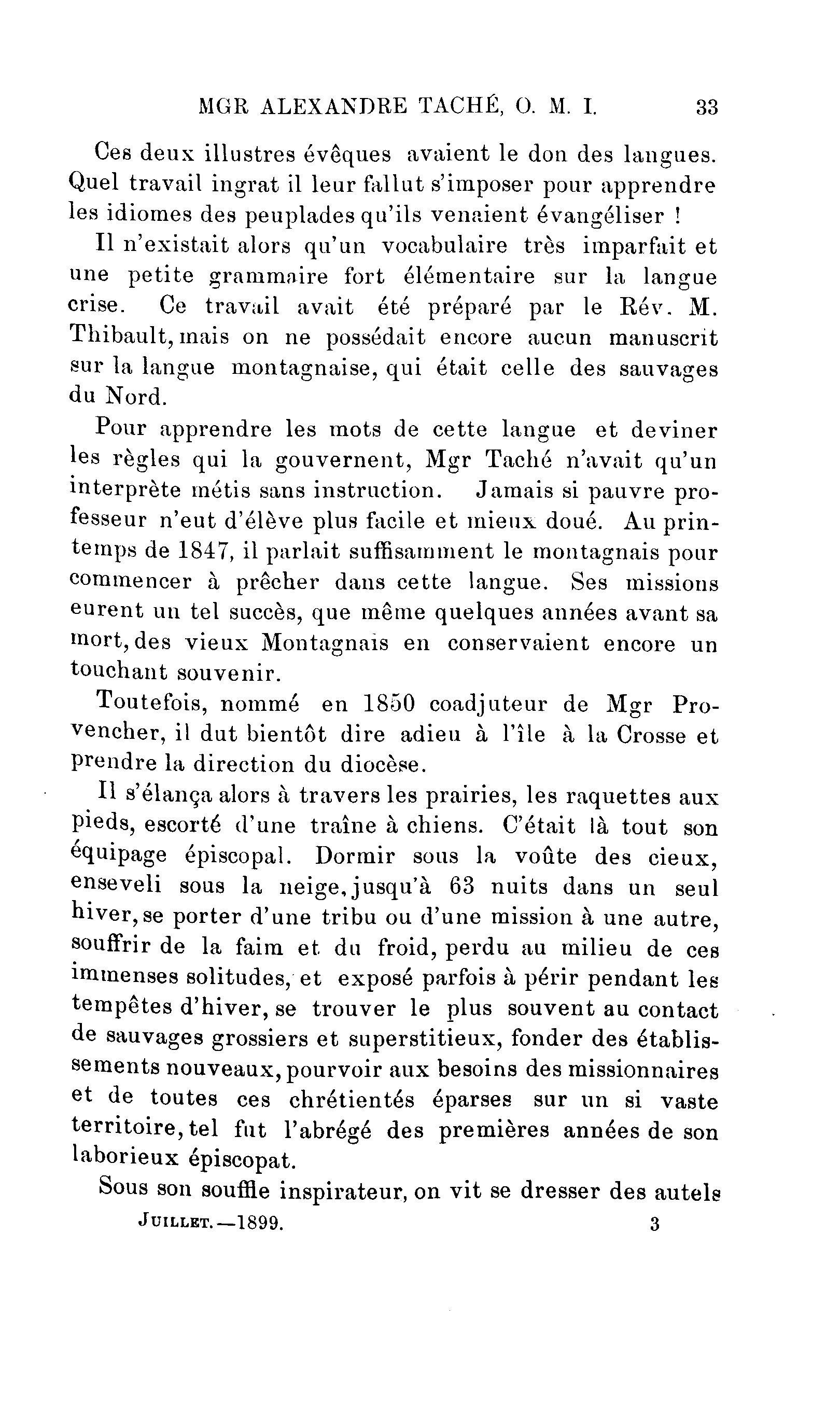 MGR ALEXANDRE TACHÉ, O. M. I. 33

Ces deux illustres évêques avaient le don des langues. Quel travail ingrat il leur fallut s'imposer pour apprendre les idiomes des peuplades qu'ils venaient évangéliser !

Il n'existait alors qu'un vocabulaire très imparfait et une petite grammaire fort élémentaire sur la langue crise. Ce travail avait été préparé par le Rév. M. Thibault, mais on ne possédait encore aucun manuscrit sur la langue montagnaise, qui était celle des sauvages du Nord.

Pour apprendre les mots de cette langue et deviner les règles qui la gouvernent, Mgr Taché n'avait qu'un interprète métis sans instruction. Jamais si pauvre professeur n'eut d'élève plus facile et mieux doué. Au printemps de 1847, il parlait suffisamment le montagnais pour commencer à prêcher dans cette langue. Ses missions eurent un tel succès, que même quelques années avant sa mort, des vieux Montagnais en conservaient encore un touchant souvenir.

Toutefois, nommé en 1850 coadjuteur de Mgr Provencher, il dut bientôt dire adieu à l'île à la Crosse et prendre la direction du diocèse.

Il s'élança alors à travers les prairies, les raquettes aux pieds, escorté d'une traîne à chiens. C'était là tout son équipage épiscopal. Dormir sous la voûte des cieux, enseveli sous la neige, jusqu'à 63 nuits dans un seul hiver, se porter d'une tribu ou d'une mission à une autre, souffrir de la faim et du froid, perdu au milieu de ces immenses solitudes, et exposé parfois à périr pendant les tempêtes d'hiver, se trouver le plus souvent au contact de sauvages grossiers et superstitieux, fonder des établissements nouveaux, pourvoir aux besoins des missionnaires et de toutes ces chrétientés éparses sur un si vaste territoire, tel fut l'abrégé des premières années de son laborieux épiscopat.

Sous son souffle inspirateur, on vit se dresser des autels

JUILLET.—1899. 3